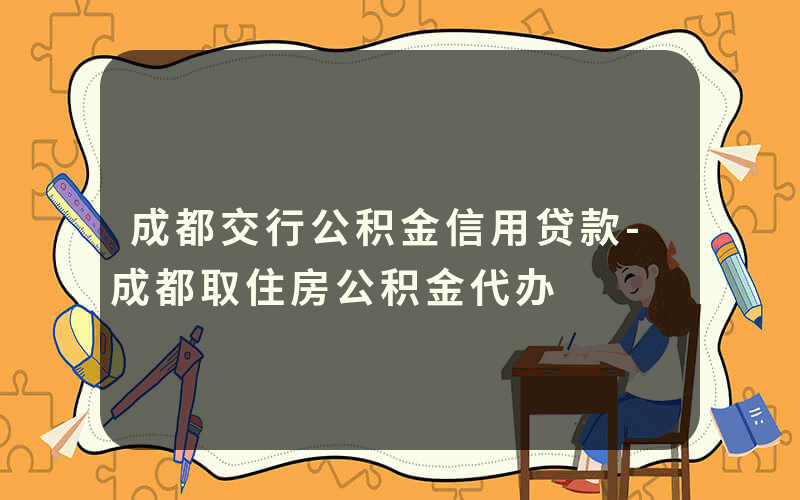 成都交行公积金信用贷款-成都取住房公积金代办